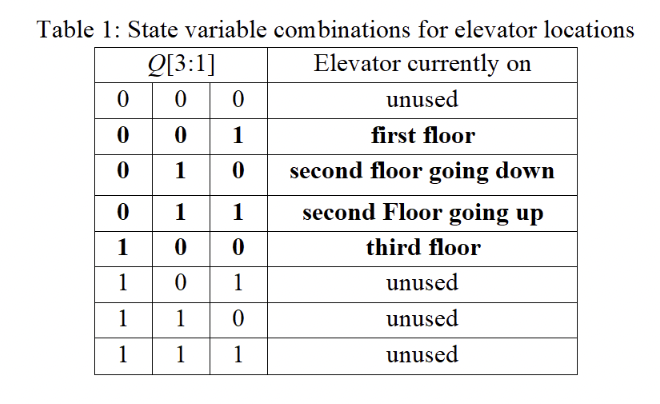 Table 1: State variable combinations for elevator locations

| $Q[3:1]$ | | | Elevator currently on |
|---|---|---|---|
| 0 | 0 | 0 | unused |
| **0** | **0** | **1** | **first floor** |
| **0** | **1** | **0** | **second floor going down** |
| **0** | **1** | **1** | **second Floor going up** |
| **1** | **0** | **0** | **third floor** |
| 1 | 0 | 1 | unused |
| 1 | 1 | 0 | unused |
| 1 | 1 | 1 | unused |